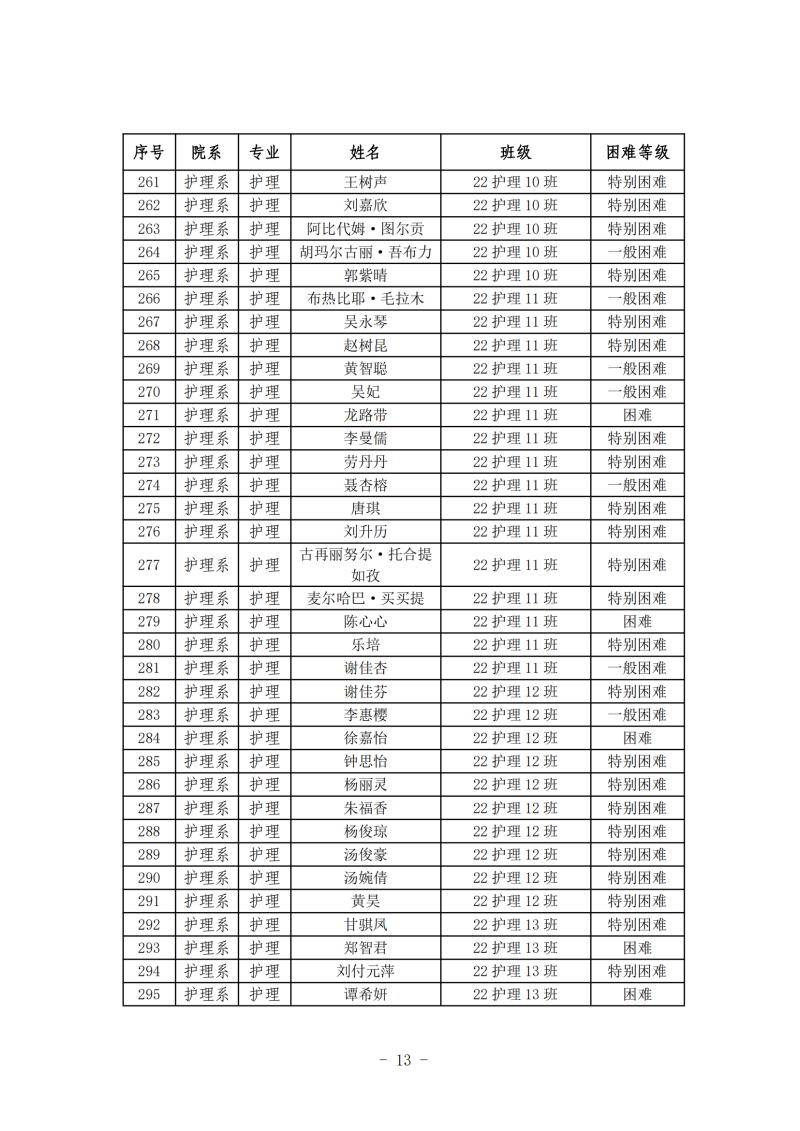 | 序号 | 院系 | 专业 | 姓名 | 班级 | 困难等级 |
|---|---|---|---|---|---|
| 261 | 护理系 | 护理 | 王树声 | 22 护理 10 班 | 特别困难 |
| 262 | 护理系 | 护理 | 刘嘉欣 | 22 护理 10 班 | 特别困难 |
| 263 | 护理系 | 护理 | 阿比代姆·图尔贡 | 22 护理 10 班 | 特别困难 |
| 264 | 护理系 | 护理 | 胡玛尔古丽·吾布力 | 22 护理 10 班 | 一般困难 |
| 265 | 护理系 | 护理 | 郭紫晴 | 22 护理 10 班 | 特别困难 |
| 266 | 护理系 | 护理 | 布热比耶·毛拉木 | 22 护理 11 班 | 一般困难 |
| 267 | 护理系 | 护理 | 吴永琴 | 22 护理 11 班 | 特别困难 |
| 268 | 护理系 | 护理 | 赵树昆 | 22 护理 11 班 | 特别困难 |
| 269 | 护理系 | 护理 | 黄智聪 | 22 护理 11 班 | 一般困难 |
| 270 | 护理系 | 护理 | 吴妃 | 22 护理 11 班 | 一般困难 |
| 271 | 护理系 | 护理 | 龙路带 | 22 护理 11 班 | 困难 |
| 272 | 护理系 | 护理 | 李曼儒 | 22 护理 11 班 | 特别困难 |
| 273 | 护理系 | 护理 | 劳丹丹 | 22 护理 11 班 | 特别困难 |
| 274 | 护理系 | 护理 | 聂杏榕 | 22 护理 11 班 | 一般困难 |
| 275 | 护理系 | 护理 | 唐琪 | 22 护理 11 班 | 特别困难 |
| 276 | 护理系 | 护理 | 刘升历 | 22 护理 11 班 | 特别困难 |
| 277 | 护理系 | 护理 | 古再丽努尔·托合提如孜 | 22 护理 11 班 | 特别困难 |
| 278 | 护理系 | 护理 | 麦尔哈巴·买买提 | 22 护理 11 班 | 特别困难 |
| 279 | 护理系 | 护理 | 陈心心 | 22 护理 11 班 | 困难 |
| 280 | 护理系 | 护理 | 乐培 | 22 护理 11 班 | 特别困难 |
| 281 | 护理系 | 护理 | 谢佳杏 | 22 护理 11 班 | 一般困难 |
| 282 | 护理系 | 护理 | 谢佳芬 | 22 护理 12 班 | 特别困难 |
| 283 | 护理系 | 护理 | 李惠樱 | 22 护理 12 班 | 一般困难 |
| 284 | 护理系 | 护理 | 徐嘉怡 | 22 护理 12 班 | 困难 |
| 285 | 护理系 | 护理 | 钟思怡 | 22 护理 12 班 | 特别困难 |
| 286 | 护理系 | 护理 | 杨丽灵 | 22 护理 12 班 | 特别困难 |
| 287 | 护理系 | 护理 | 朱福香 | 22 护理 12 班 | 特别困难 |
| 288 | 护理系 | 护理 | 杨俊琼 | 22 护理 12 班 | 特别困难 |
| 289 | 护理系 | 护理 | 汤俊豪 | 22 护理 12 班 | 特别困难 |
| 290 | 护理系 | 护理 | 汤婉倩 | 22 护理 12 班 | 特别困难 |
| 291 | 护理系 | 护理 | 黄昊 | 22 护理 12 班 | 特别困难 |
| 292 | 护理系 | 护理 | 甘骐凤 | 22 护理 13 班 | 特别困难 |
| 293 | 护理系 | 护理 | 郑智君 | 22 护理 13 班 | 困难 |
| 294 | 护理系 | 护理 | 刘付元萍 | 22 护理 13 班 | 特别困难 |
| 295 | 护理系 | 护理 | 谭希妍 | 22 护理 13 班 | 困难 |

- 13 -